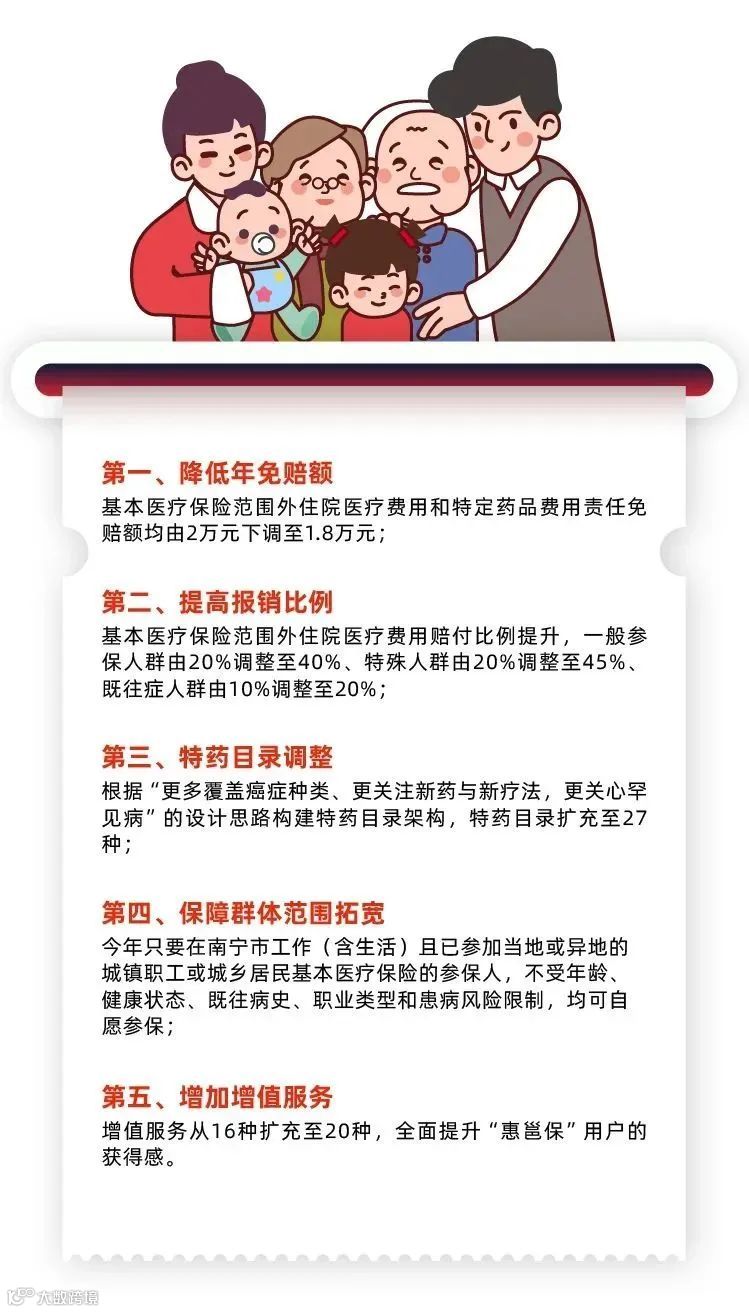 第一、降低年免赔额

基本医疗保险范围外住院医疗费用和特定药品费用责任免赔额均由2万元下调至1.8万元；

第二、提高报销比例

基本医疗保险范围外住院医疗费用赔付比例提升，一般参保人群由20%调整至40%、特殊人群由20%调整至45%、既往症人群由10%调整至20%；

第三、特药目录调整

根据“更多覆盖癌症种类、更关注新药与新疗法，更关心罕见病”的设计思路构建特药目录架构，特药目录扩充至27种；

第四、保障群体范围拓宽

今年只要在南宁市工作（含生活）且已参加当地或异地的城镇职工或城乡居民基本医疗保险的参保人，不受年龄、健康状态、既往病史、职业类型和患病风险限制，均可自愿参保；

第五、增加增值服务

增值服务从16种扩充至20种，全面提升“惠邕保”用户的获得感。

大数跨境